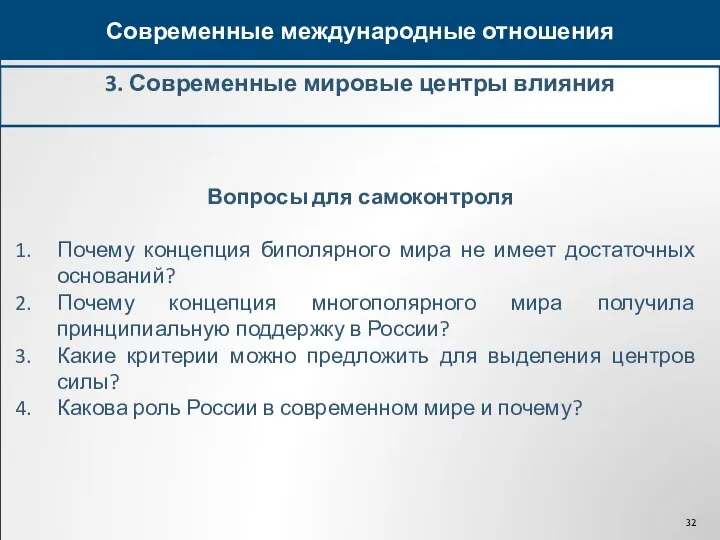 Современные международные отношения

3. Современные мировые центры влияния

Вопросы для самоконтроля

1. Почему концепция биполярного мира не имеет достаточных оснований?
2. Почему концепция многополярного мира получила принципиальную поддержку в России?
3. Какие критерии можно предложить для выделения центров силы?
4. Какова роль России в современном мире и почему?

32